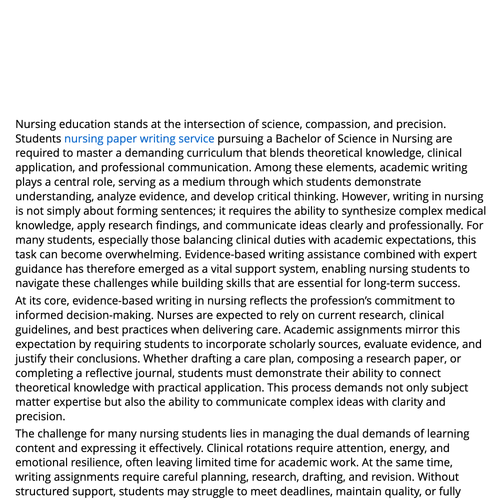 Nursing education stands at the intersection of science, compassion, and precision. Students nursing paper writing service pursuing a Bachelor of Science in Nursing are required to master a demanding curriculum that blends theoretical knowledge, clinical application, and professional communication. Among these elements, academic writing plays a central role, serving as a medium through which students demonstrate understanding, analyze evidence, and develop critical thinking. However, writing in nursing is not simply about forming sentences; it requires the ability to synthesize complex medical knowledge, apply research findings, and communicate ideas clearly and professionally. For many students, especially those balancing clinical duties with academic expectations, this task can become overwhelming. Evidence-based writing assistance combined with expert guidance has therefore emerged as a vital support system, enabling nursing students to navigate these challenges while building skills that are essential for long-term success.

At its core, evidence-based writing in nursing reflects the profession's commitment to informed decision-making. Nurses are expected to rely on current research, clinical guidelines, and best practices when delivering care. Academic assignments mirror this expectation by requiring students to incorporate scholarly sources, evaluate evidence, and justify their conclusions. Whether drafting a care plan, composing a research paper, or completing a reflective journal, students must demonstrate their ability to connect theoretical knowledge with practical application. This process demands not only subject matter expertise but also the ability to communicate complex ideas with clarity and precision.

The challenge for many nursing students lies in managing the dual demands of learning content and expressing it effectively. Clinical rotations require attention, energy, and emotional resilience, often leaving limited time for academic work. At the same time, writing assignments require careful planning, research, drafting, and revision. Without structured support, students may struggle to meet deadlines, maintain quality, or fully